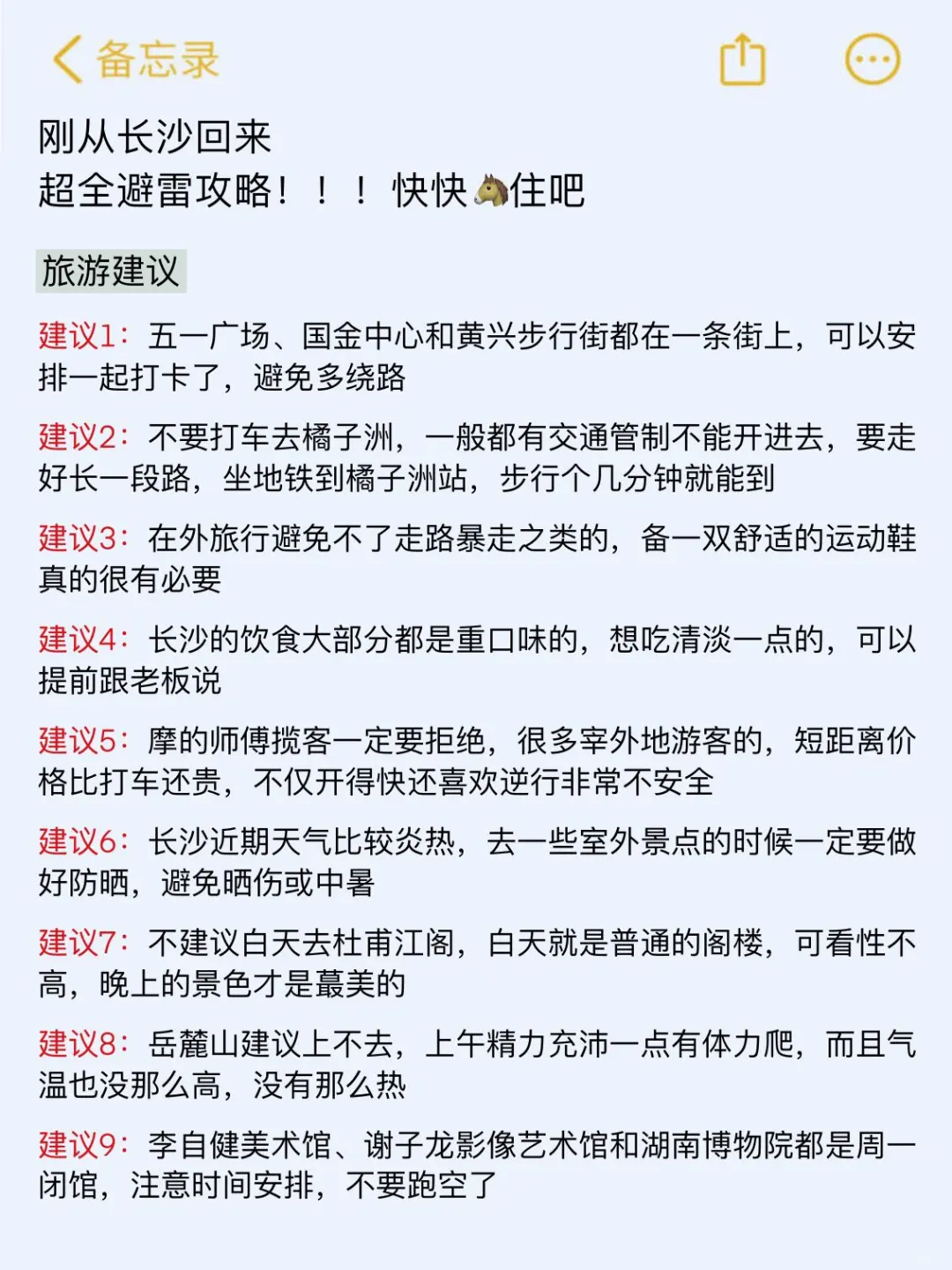 备忘录

刚从长沙回来
超全避雷攻略！！！快快🐴住吧

旅游建议

建议1：五一广场、国金中心和黄兴步行街都在一条街上，可以安排一起打卡了，避免多绕路

建议2：不要打车去橘子洲，一般都有交通管制不能开进去，要走好长一段路，坐地铁到橘子洲站，步行个几分钟就能到

建议3：在外旅行避免不了走路暴走之类的，备一双舒适的运动鞋真的很有必要

建议4：长沙的饮食大部分都是重口味的，想吃清淡一点的，可以提前跟老板说

建议5：摩的师傅揽客一定要拒绝，很多宰外地游客的，短距离价格比打车还贵，不仅开得快还喜欢逆行非常不安全

建议6：长沙近期天气比较炎热，去一些室外景点的时候一定要做好防晒，避免晒伤或中暑

建议7：不建议白天去杜甫江阁，白天就是普通的阁楼，可看性不高，晚上的景色才是蕞美的

建议8：岳麓山建议上不去，上午精力充沛一点有体力爬，而且气温也没那么高，没有那么热

建议9：李自健美术馆、谢子龙影像艺术馆和湖南博物院都是周一闭馆，注意时间安排，不要跑空了